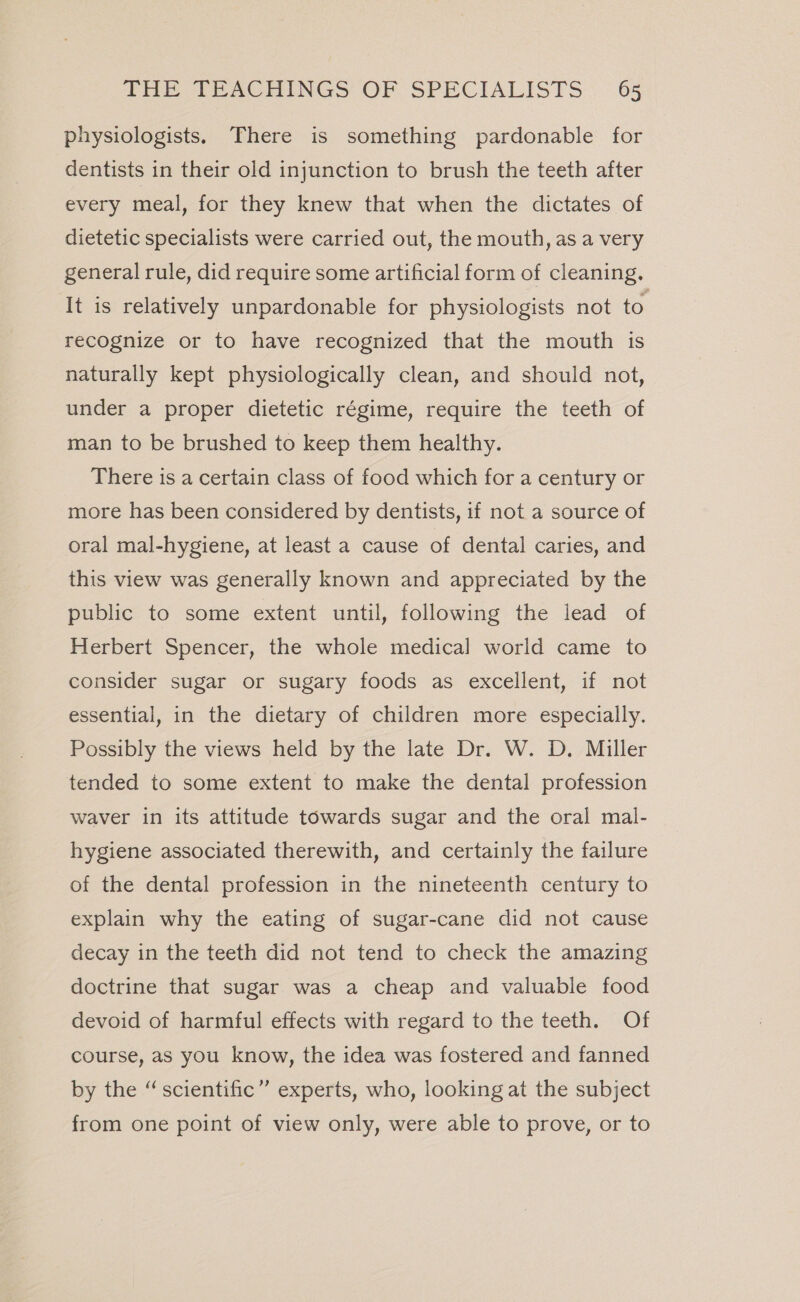 THE TEACHINGS OF SPECIALISTS 65

physiologists. There is something pardonable for dentists in their old injunction to brush the teeth after every meal, for they knew that when the dictates of dietetic specialists were carried out, the mouth, as a very general rule, did require some artificial form of cleaning. It is relatively unpardonable for physiologists not to recognize or to have recognized that the mouth is naturally kept physiologically clean, and should not, under a proper dietetic régime, require the teeth of man to be brushed to keep them healthy.

There is a certain class of food which for a century or more has been considered by dentists, if not a source of oral mal-hygiene, at least a cause of dental caries, and this view was generally known and appreciated by the public to some extent until, following the lead of Herbert Spencer, the whole medical world came to consider sugar or sugary foods as excellent, if not essential, in the dietary of children more especially. Possibly the views held by the late Dr. W. D. Miller tended to some extent to make the dental profession waver in its attitude towards sugar and the oral mal-hygiene associated therewith, and certainly the failure of the dental profession in the nineteenth century to explain why the eating of sugar-cane did not cause decay in the teeth did not tend to check the amazing doctrine that sugar was a cheap and valuable food devoid of harmful effects with regard to the teeth. Of course, as you know, the idea was fostered and fanned by the "scientific" experts, who, looking at the subject from one point of view only, were able to prove, or to